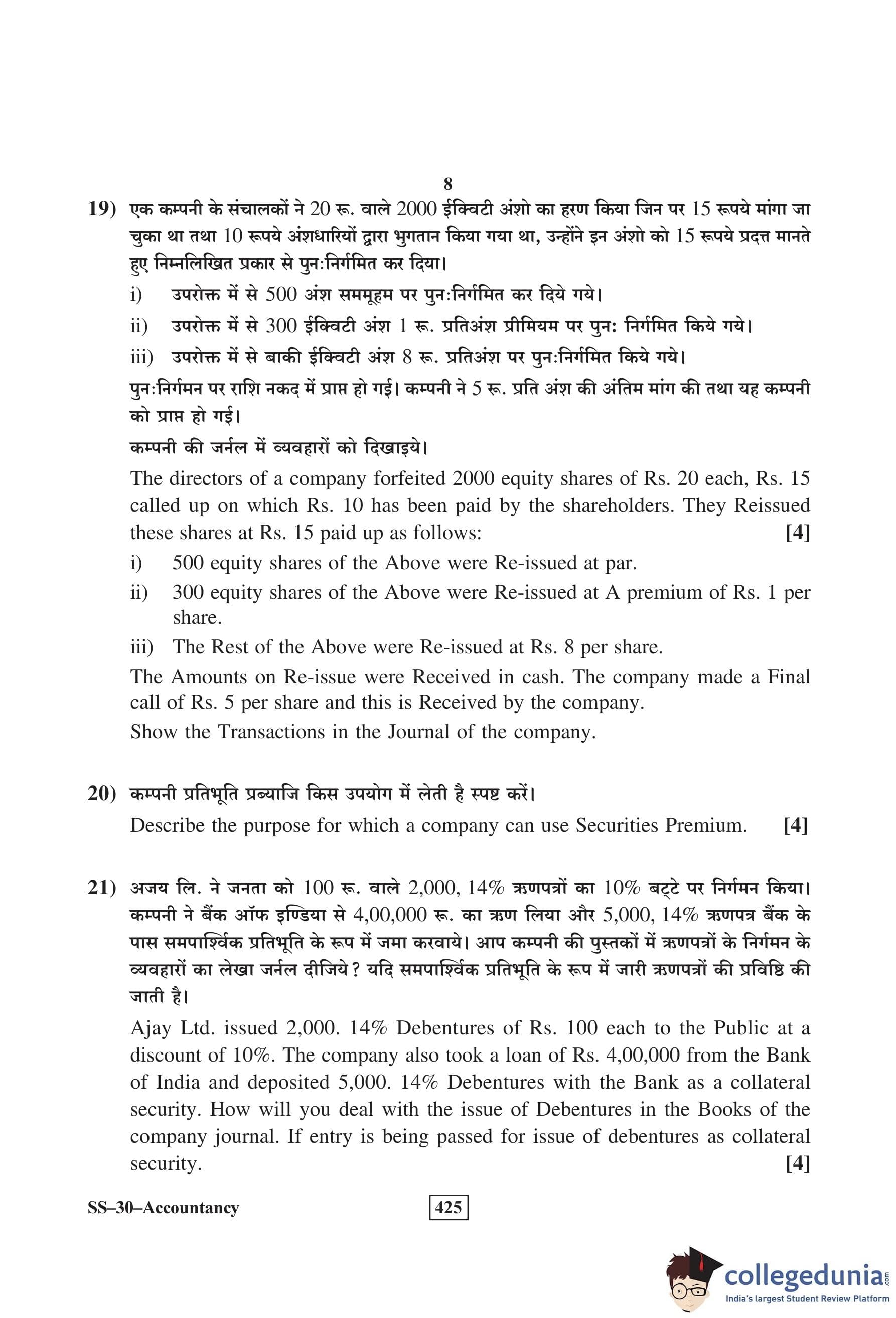 8

19) एक कम्पनी के संचालकों ने 20 रू. वाले 2000 ईक्विटी अंशो का हरण किया जिन पर 15 रूपये मांगा जा चुका था तथा 10 रूपये अंशधारियों द्वारा भुगतान किया गया था, उन्होंने इन अंशो को 15 रूपये प्रदत्त मानते हुए निम्नलिखित प्रकार से पुनःनिर्गमित कर दिया।

i) उपरोक्त में से 500 अंश सममूहम पर पुनःनिर्गमित कर दिये गये।

ii) उपरोक्त में से 300 ईक्विटी अंश 1 रू. प्रतिअंश प्रीमियम पर पुनः निर्गमित किये गये।

iii) उपरोक्त में से बाकी ईक्विटी अंश 8 रू. प्रतिअंश पर पुनःनिर्गमित किये गये।

पुनःनिर्गमन पर राशि नकद में प्राप्त हो गई। कम्पनी ने 5 रू. प्रति अंश की अंतिम मांग की तथा यह कम्पनी को प्राप्त हो गई।

कम्पनी की जर्नल में व्यवहारों को दिखाइये।

The directors of a company forfeited 2000 equity shares of Rs. 20 each, Rs. 15 called up on which Rs. 10 has been paid by the shareholders. They Reissued these shares at Rs. 15 paid up as follows: [4]

i) 500 equity shares of the Above were Re-issued at par.

ii) 300 equity shares of the Above were Re-issued at A premium of Rs. 1 per share.

iii) The Rest of the Above were Re-issued at Rs. 8 per share.

The Amounts on Re-issue were Received in cash. The company made a Final call of Rs. 5 per share and this is Received by the company.

Show the Transactions in the Journal of the company.

20) कम्पनी प्रतिभूति प्रब्याजि किस उपयोग में लेती है स्पष्ट करें।

Describe the purpose for which a company can use Securities Premium. [4]

21) अजय लि. ने जनता को 100 रू. वाले 2,000, 14% ऋणपत्रों का 10% बट्टे पर निर्गमन किया। कम्पनी ने बैंक ऑफ इण्डिया से 4,00,000 रू. का ऋण लिया और 5,000, 14% ऋणपत्र बैंक के पास समपार्श्विक प्रतिभूति के रूप में जमा करवाये। आप कम्पनी की पुस्तकों में ऋणपत्रों के निर्गमन के व्यवहारों का लेखा जर्नल दीजिये? यदि समपार्श्विक प्रतिभूति के रूप में जारी ऋणपत्रों की प्रविष्ठि की जाती है।

Ajay Ltd. issued 2,000. 14% Debentures of Rs. 100 each to the Public at a discount of 10%. The company also took a loan of Rs. 4,00,000 from the Bank of India and deposited 5,000. 14% Debentures with the Bank as a collateral security. How will you deal with the issue of Debentures in the Books of the company journal. If entry is being passed for issue of debentures as collateral security. [4]

SS–30–Accountancy 425

collegedunia.com
India's largest Student Review Platform